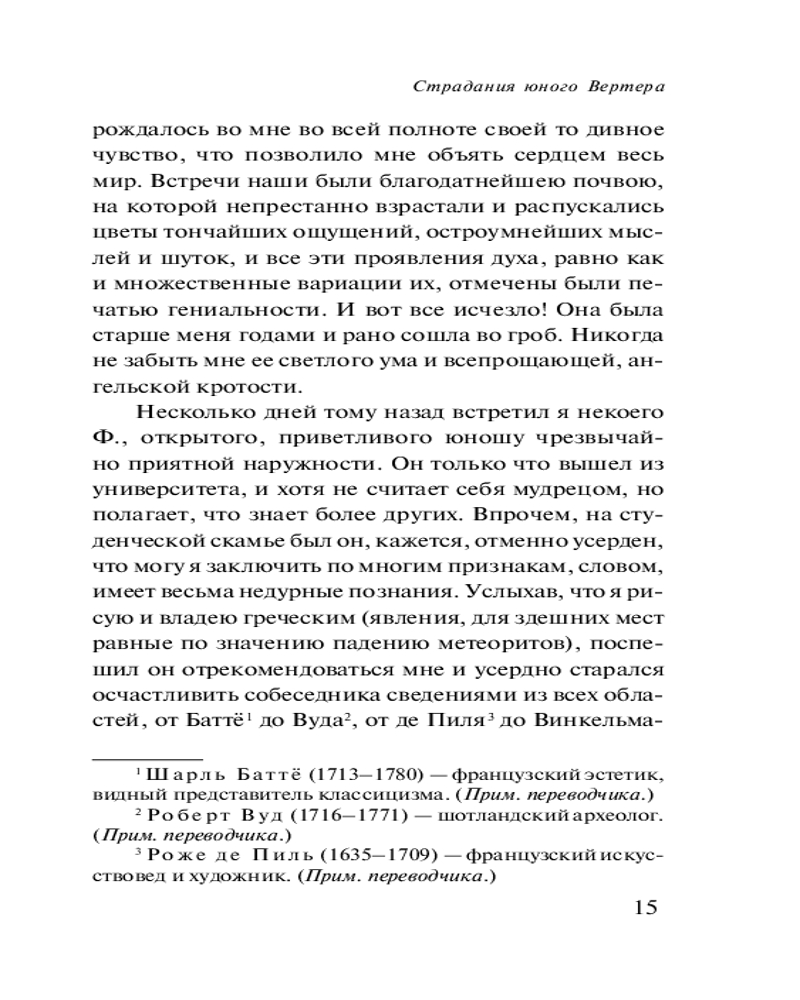 Страдания юного Вертера

рождалось во мне во всей полноте своей то дивное чувство, что позволило мне объять сердцем весь мир. Встречи наши были благодатнейшею почвою, на которой непрестанно взрастали и распускались цветы тончайших ощущений, остроумнейших мыслей и шуток, и все эти проявления духа, равно как и множественные вариации их, отмечены были печатью гениальности. И вот все исчезло! Она была старше меня годами и рано сошла во гроб. Никогда не забыть мне ее светлого ума и всепрощающей, ангельской кротости.

Несколько дней тому назад встретил я некоего Ф., открытого, приветливого юношу чрезвычайно приятной наружности. Он только что вышел из университета, и хотя не считает себя мудрецом, но полагает, что знает более других. Впрочем, на студенческой скамье был он, кажется, отменно усерден, что могу я заключить по многим признакам, словом, имеет весьма недурные познания. Услыхав, что я рисую и владею греческим (явления, для здешних мест равные по значению падению метеоритов), поспешил он отрекомендоваться мне и усердно старался осчастливить собеседника сведениями из всех областей, от Баттё$^1$ до Вуда$^2$, от де Пиля$^3$ до Винкельма-

$^1$ Шарль Баттё (1713–1780) — французский эстетик, видный представитель классицизма. (Прим. переводчика.)
$^2$ Роберт Вуд (1716–1771) — шотландский археолог. (Прим. переводчика.)
$^3$ Роже де Пиль (1635–1709) — французский искусствовед и художник. (Прим. переводчика.)

15